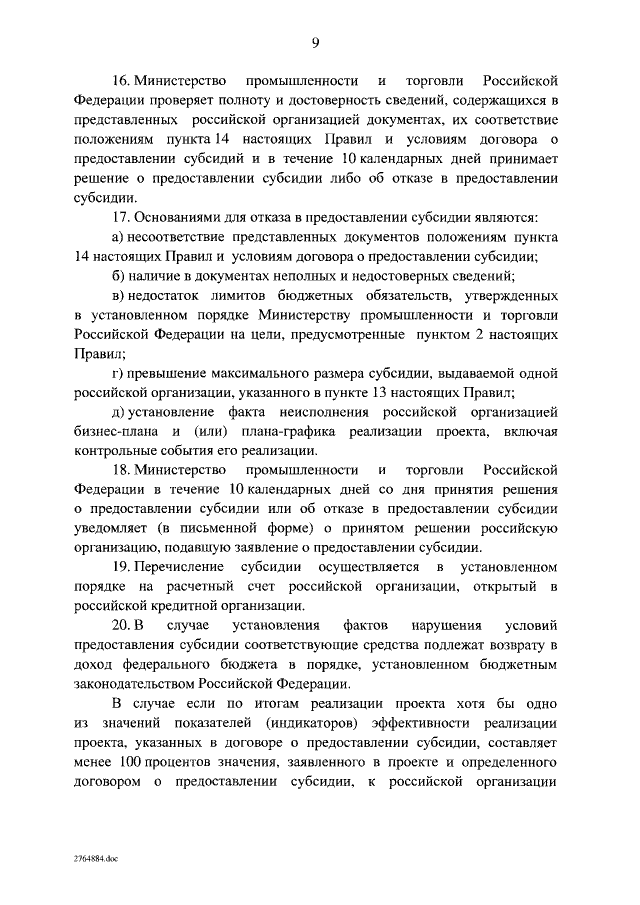 9

16. Министерство промышленности и торговли Российской Федерации проверяет полноту и достоверность сведений, содержащихся в представленных российской организацией документах, их соответствие положениям пункта 14 настоящих Правил и условиям договора о предоставлении субсидий и в течение 10 календарных дней принимает решение о предоставлении субсидии либо об отказе в предоставлении субсидии.

17. Основаниями для отказа в предоставлении субсидии являются:

а) несоответствие представленных документов положениям пункта 14 настоящих Правил и условиям договора о предоставлении субсидии;

б) наличие в документах неполных и недостоверных сведений;

в) недостаток лимитов бюджетных обязательств, утвержденных в установленном порядке Министерству промышленности и торговли Российской Федерации на цели, предусмотренные пунктом 2 настоящих Правил;

г) превышение максимального размера субсидии, выдаваемой одной российской организации, указанного в пункте 13 настоящих Правил;

д) установление факта неисполнения российской организацией бизнес-плана и (или) плана-графика реализации проекта, включая контрольные события его реализации.

18. Министерство промышленности и торговли Российской Федерации в течение 10 календарных дней со дня принятия решения о предоставлении субсидии или об отказе в предоставлении субсидии уведомляет (в письменной форме) о принятом решении российскую организацию, подавшую заявление о предоставлении субсидии.

19. Перечисление субсидии осуществляется в установленном порядке на расчетный счет российской организации, открытый в российской кредитной организации.

20. В случае установления фактов нарушения условий предоставления субсидии соответствующие средства подлежат возврату в доход федерального бюджета в порядке, установленном бюджетным законодательством Российской Федерации.

В случае если по итогам реализации проекта хотя бы одно из значений показателей (индикаторов) эффективности реализации проекта, указанных в договоре о предоставлении субсидии, составляет менее 100 процентов значения, заявленного в проекте и определенного договором о предоставлении субсидии, к российской организации

2764884.doc